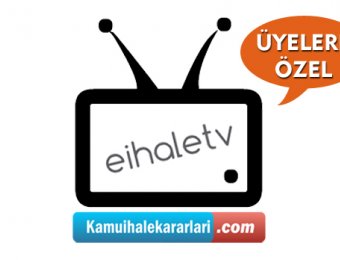 ÜYELER
ÖZEL

eihaletv

Kamuihalekararlari .com